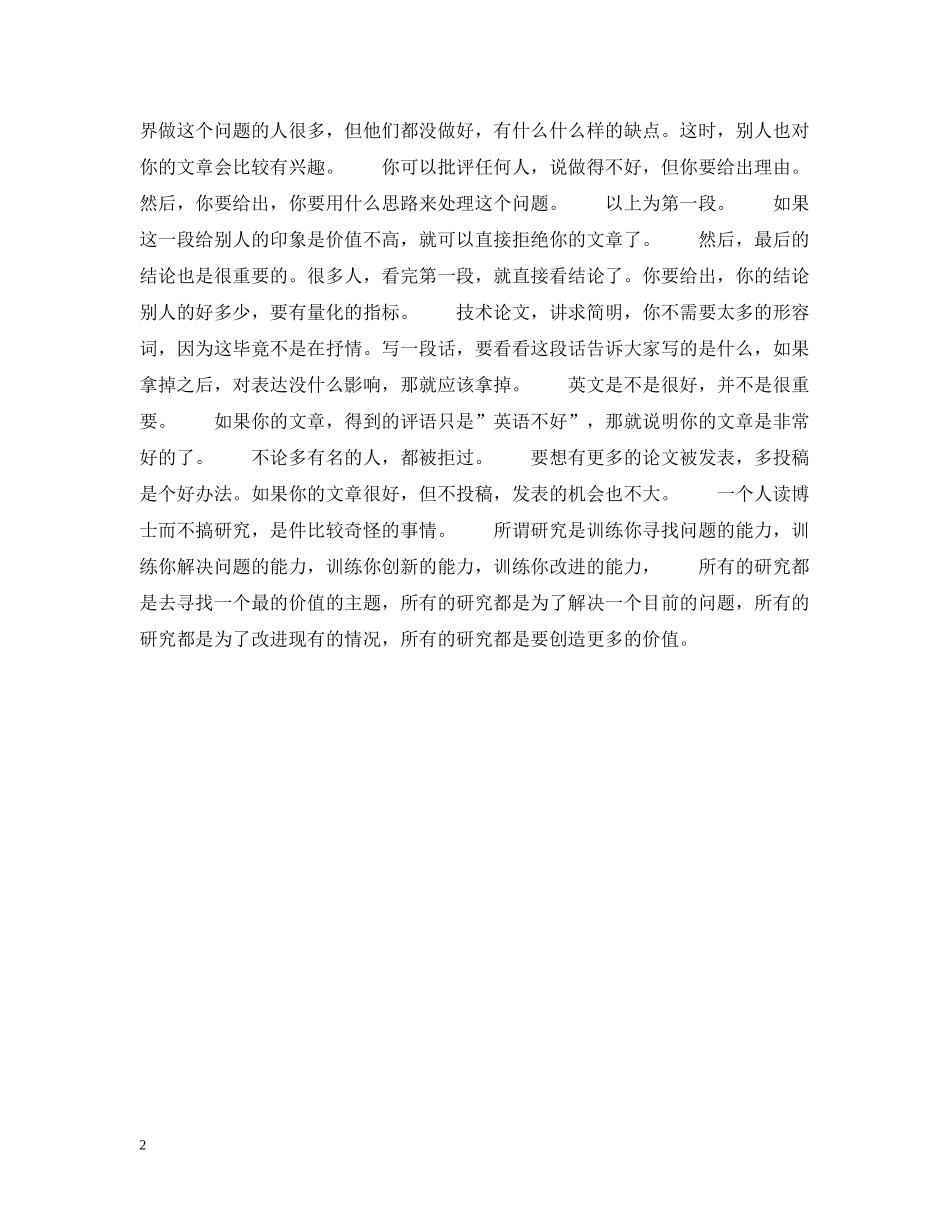 界做这个问题的人很多，但他们都没做好，有什么什么样的缺点。这时，别人也对你的文章会比较有兴趣。　　你可以批评任何人，说做得不好，但你要给出理由。然后，你要给出，你要用什么思路来处理这个问题。　　以上为第一段。　　如果这一段给别人的印象是价值不高，就可以直接拒绝你的文章了。　　然后，最后的结论也是很重要的。很多人，看完第一段，就直接看结论了。你要给出，你的结论别人的好多少，要有量化的指标。　　技术论文，讲求简明，你不需要太多的形容词，因为这毕竟不是在抒情。写一段话，要看看这段话告诉大家写的是什么，如果拿掉之后，对表达没什么影响，那就应该拿掉。　　英文是不是很好，并不是很重要。　　如果你的文章，得到的评语只是”英语不好”，那就说明你的文章是非常好的了。　　不论多有名的人，都被拒过。　　要想有更多的论文被发表，多投稿是个好办法。如果你的文章很好，但不投稿，发表的机会也不大。　　一个人读博士而不搞研究，是件比较奇怪的事情。　　所谓研究是训练你寻找问题的能力，训练你解决问题的能力，训练你创新的能力，训练你改进的能力，　　所有的研究都是去寻找一个最的价值的主题，所有的研究都是为了解决一个目前的问题，所有的研究都是为了改进现有的情况，所有的研究都是要创造更多的价值。

2